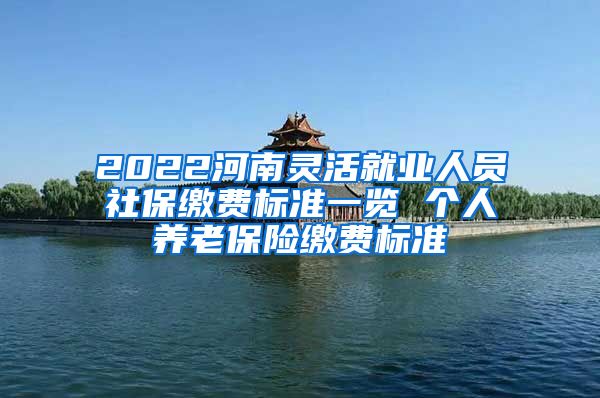 2022河南灵活就业人员社保缴费标准一览 个人养老保险缴费标准